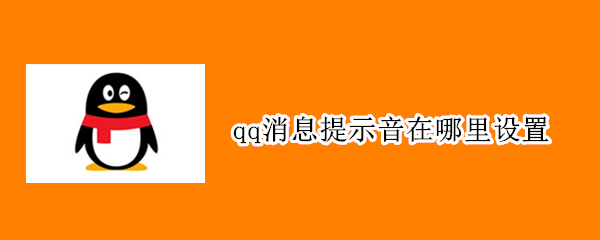 qq消息提示音在哪里设置